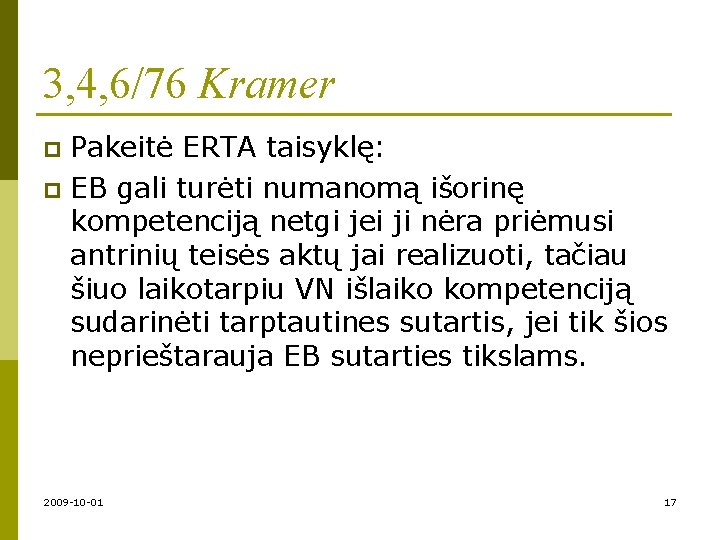 3,4,6/76 Kramer

Pakeitė ERTA taisyklę:

EB gali turėti numanomą išorinę kompetenciją netgi jei ji nėra priėmusi antrinių teisės aktų jai realizuoti, tačiau šiuo laikotarpiu VN išlaiko kompetenciją sudarinėti tarptautines sutartis, jei tik šios neprieštarauja EB sutarties tikslams.

2009-10-01

17